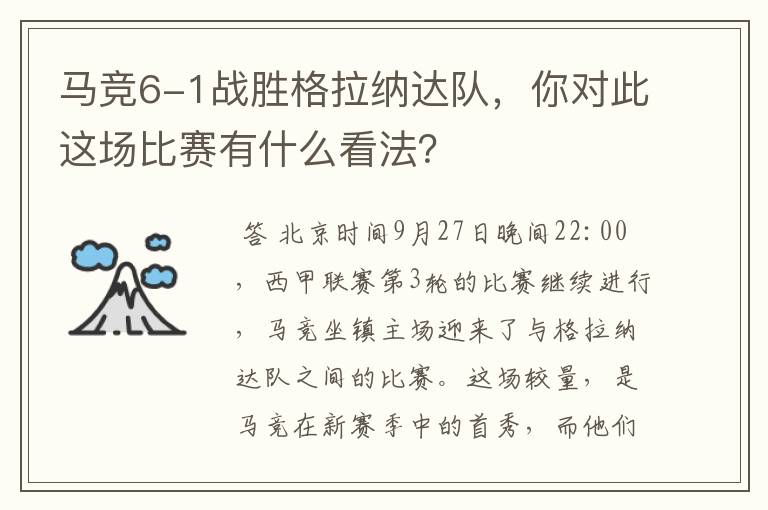 马竞6-1战胜格拉纳达队，你对此这场比赛有什么看法?

答 北京时间9月27日晚间22：00，西甲联赛第3轮的比赛继续进行，马竞坐镇主场迎来了与格拉纳达队之间的比赛。这场较量，是马竞在新赛季中的首秀，而他们